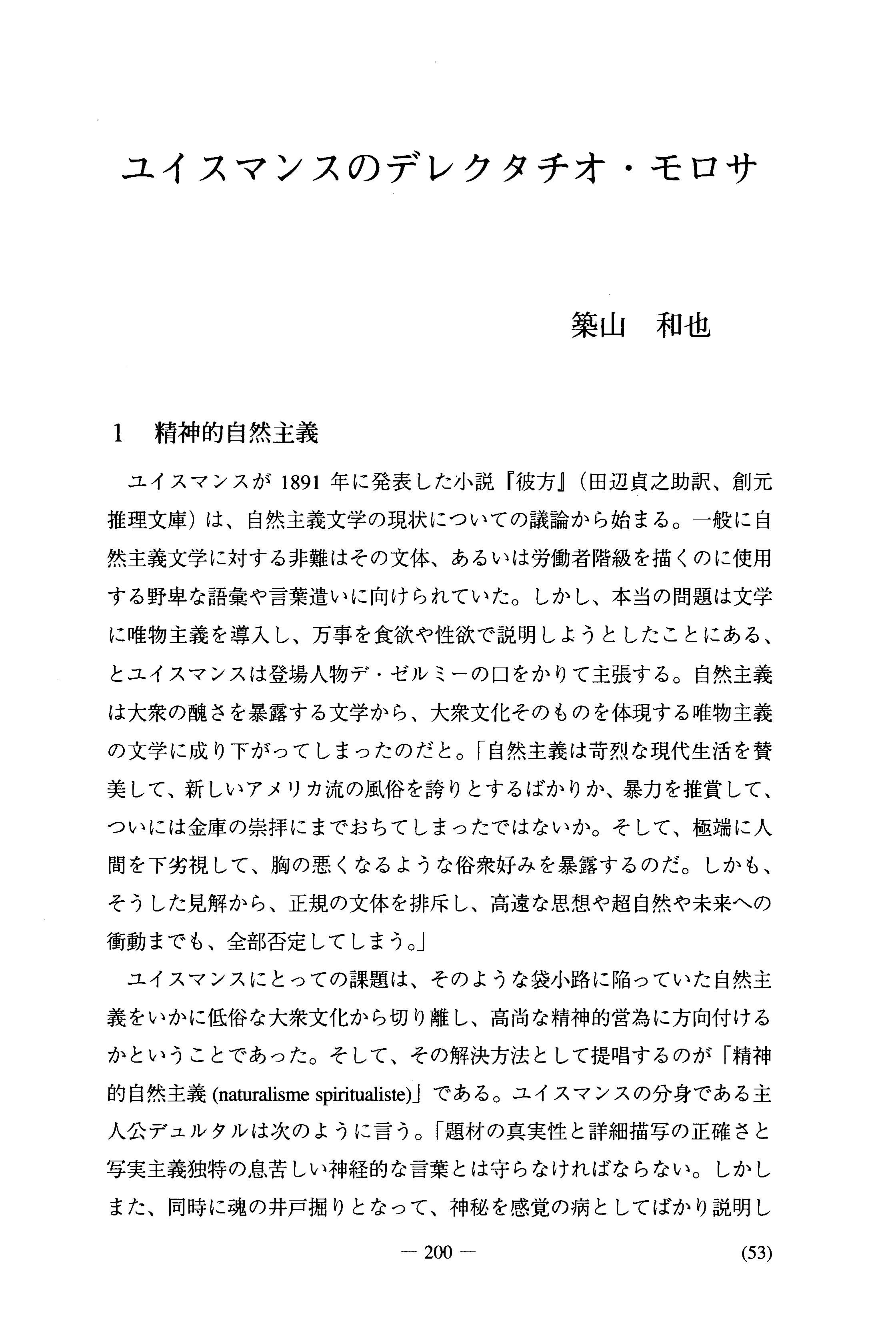 ユイスマンスのデレクタチオ・モロサ

築山　和也

1　精神的自然主義

ユイスマンスが 1891 年に発表した小説『彼方』（田辺貞之助訳、創元推理文庫）は、自然主義文学の現状についての議論から始まる。一般に自然主義文学に対する非難はその文体、あるいは労働者階級を描くのに使用する野卑な語彙や言葉遣いに向けられていた。しかし、本当の問題は文学に唯物主義を導入し、万事を食欲や性欲で説明しようとしたことにある、とユイスマンスは登場人物デ・ゼルミーの口をかりて主張する。自然主義は大衆の醜さを暴露する文学から、大衆文化そのものを体現する唯物主義の文学に成り下がってしまったのだと。「自然主義は苛烈な現代生活を賛美して、新しいアメリカ流の風俗を誇りとするばかりか、暴力を推賞して、ついには金庫の崇拝にまでおちてしまったではないか。そして、極端に人間を下劣視して、胸の悪くなるような俗衆好みを暴露するのだ。しかも、そうした見解から、正規の文体を排斥し、高遠な思想や超自然や未来への衝動までも、全部否定してしまう。」

ユイスマンスにとっての課題は、そのような袋小路に陥っていた自然主義をいかに低俗な大衆文化から切り離し、高尚な精神的営為に方向付けるかということであった。そして、その解決方法として提唱するのが「精神的自然主義 (naturalisme spiritualiste)」である。ユイスマンスの分身である主人公デュルタルは次のように言う。「題材の真実性と詳細描写の正確さと写実主義独特の息苦しい神経的な言葉とは守らなければならない。しかしまた、同時に魂の井戸掘りとなって、神秘を感覚の病としてばかり説明し

— 200 —

(53)